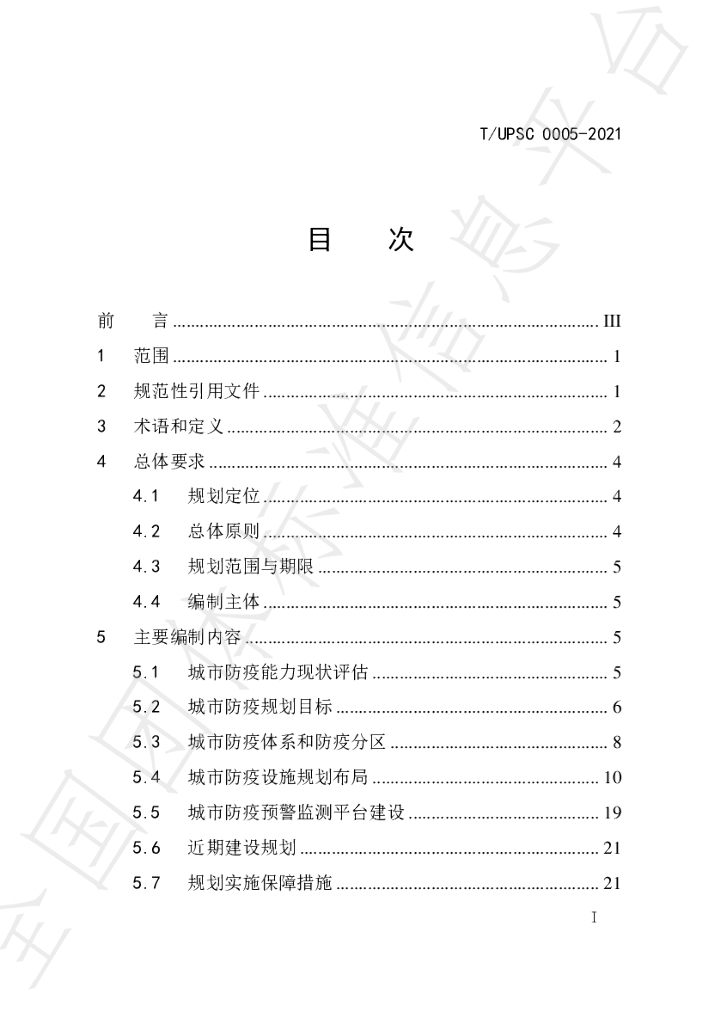 T/UPSC 0005-2021

目 次

前 言 III
1 范围 1
2 规范性引用文件 1
3 术语和定义 2
4 总体要求 4
4.1 规划定位 4
4.2 总体原则 4
4.3 规划范围与期限 5
4.4 编制主体 5
5 主要编制内容 5
5.1 城市防疫能力现状评估 5
5.2 城市防疫规划目标 6
5.3 城市防疫体系和防疫分区 8
5.4 城市防疫设施规划布局 10
5.5 城市防疫预警监测平台建设 19
5.6 近期建设规划 21
5.7 规划实施保障措施 21

I

全国团体标准信息平台